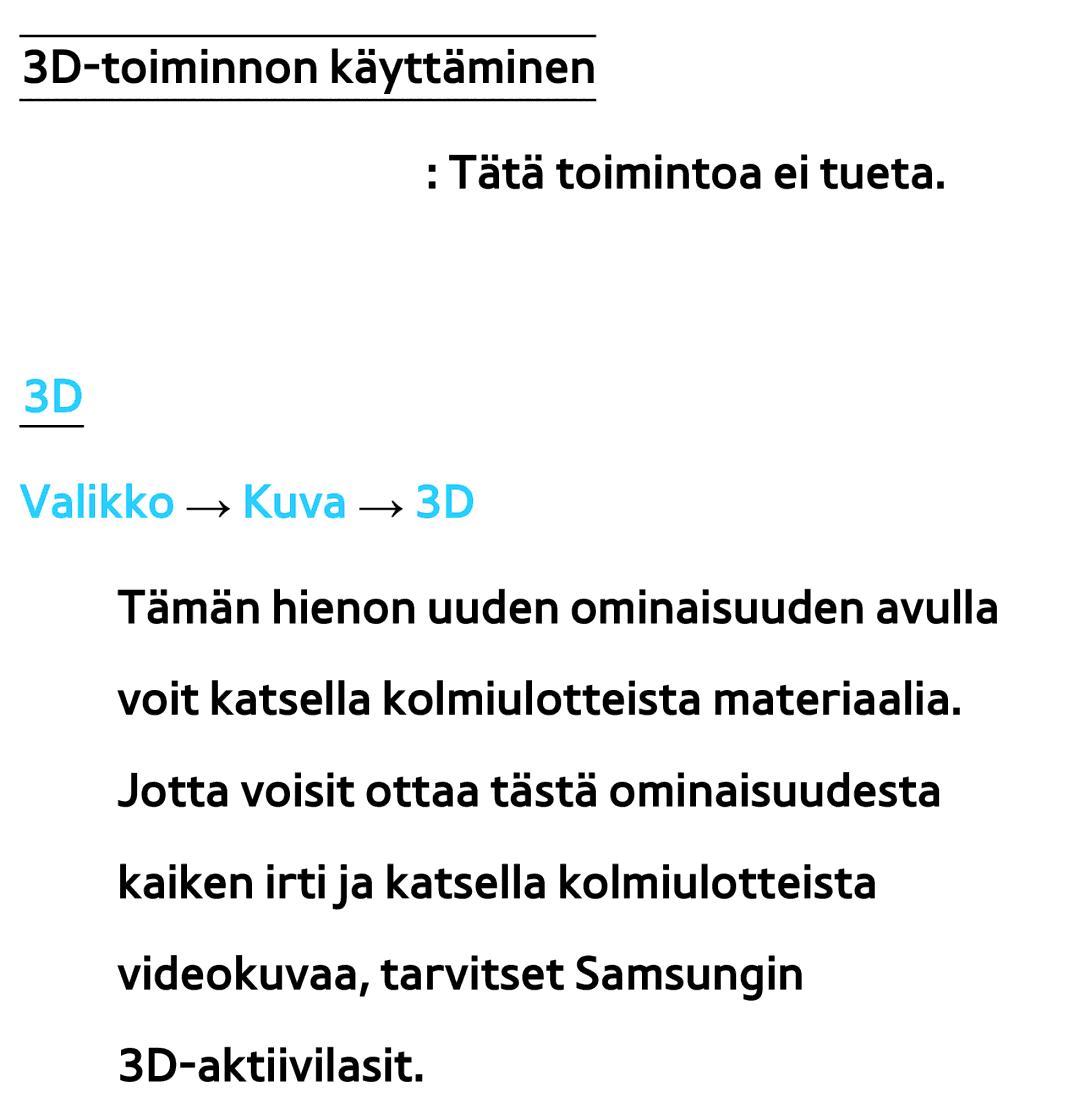 3D-toiminnon käyttäminen

: Tätä toimintoa ei tueta.

3D

Valikko → Kuva → 3D

Tämän hienon uuden ominaisuuden avulla voit katsella kolmiulotteista materiaalia. Jotta voisit ottaa tästä ominaisuudesta kaiken irti ja katsella kolmiulotteista videokuvaa, tarvitset Samsungin 3D-aktiivilasit.